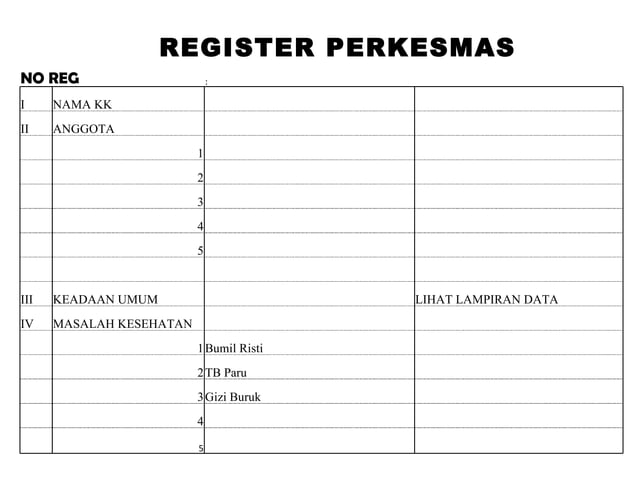 REGISTER PERKESMAS

NO REG :

| | | | |
|---|---|---|---|
| I | NAMA KK | | |
| II | ANGGOTA | | |
| | 1 | | |
| | 2 | | |
| | 3 | | |
| | 4 | | |
| | 5 | | |
| | | | |
| III | KEADAAN UMUM | | LIHAT LAMPIRAN DATA |
| IV | MASALAH KESEHATAN | | |
| | 1 | Bumil Risti | |
| | 2 | TB Paru | |
| | 3 | Gizi Buruk | |
| | 4 | | |
| | 5 | | |